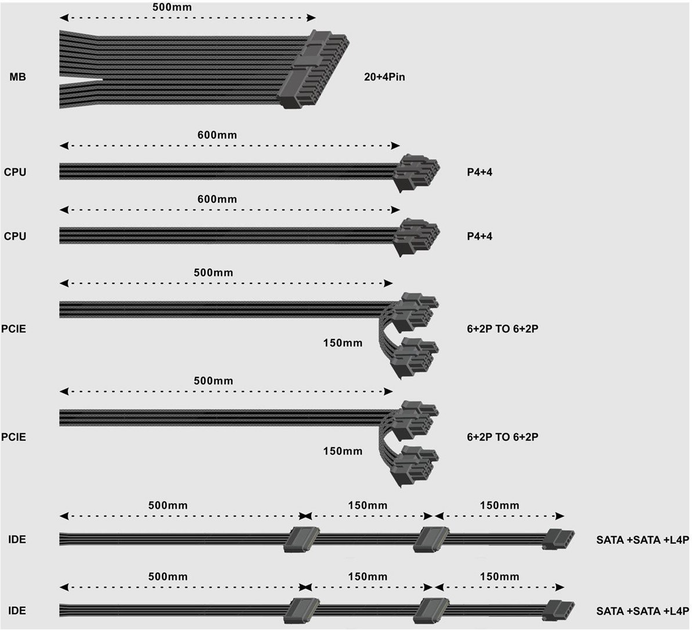 500mm

MB

20+4Pin

600mm

CPU

P4+4

600mm

CPU

P4+4

500mm

PCIE

150mm

6+2P TO 6+2P

500mm

PCIE

150mm

6+2P TO 6+2P

500mm 150mm 150mm

IDE

SATA +SATA +L4P

500mm 150mm 150mm

IDE

SATA +SATA +L4P